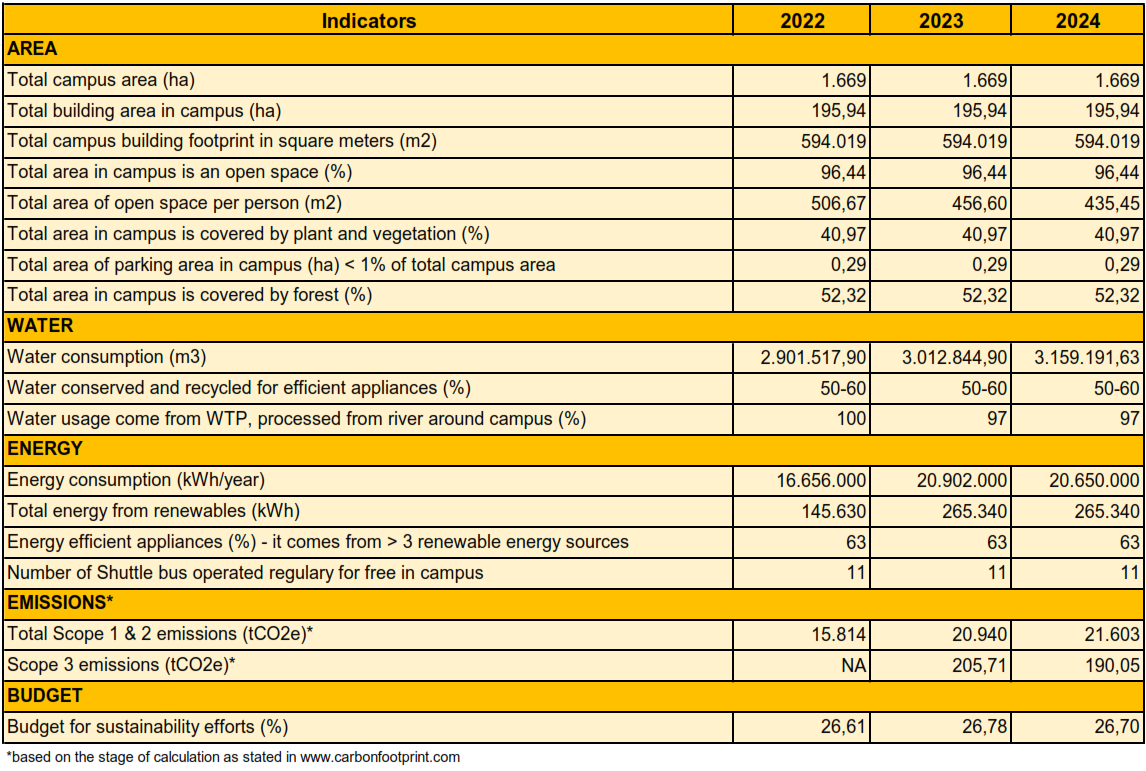 | Indicators | 2022 | 2023 | 2024 |
|---|---|---|---|
| AREA | | | |
| Total campus area (ha) | 1.669 | 1.669 | 1.669 |
| Total building area in campus (ha) | 195,94 | 195,94 | 195,94 |
| Total campus building footprint in square meters (m2) | 594.019 | 594.019 | 594.019 |
| Total area in campus is an open space (%) | 96,44 | 96,44 | 96,44 |
| Total area of open space per person (m2) | 506,67 | 456,60 | 435,45 |
| Total area in campus is covered by plant and vegetation (%) | 40,97 | 40,97 | 40,97 |
| Total area of parking area in campus (ha) < 1% of total campus area | 0,29 | 0,29 | 0,29 |
| Total area in campus is covered by forest (%) | 52,32 | 52,32 | 52,32 |
| WATER | | | |
| Water consumption (m3) | 2.901.517,90 | 3.012.844,90 | 3.159.191,63 |
| Water conserved and recycled for efficient appliances (%) | 50-60 | 50-60 | 50-60 |
| Water usage come from WTP, processed from river around campus (%) | 100 | 97 | 97 |
| ENERGY | | | |
| Energy consumption (kWh/year) | 16.656.000 | 20.902.000 | 20.650.000 |
| Total energy from renewables (kWh) | 145.630 | 265.340 | 265.340 |
| Energy efficient appliances (%) - it comes from > 3 renewable energy sources | 63 | 63 | 63 |
| Number of Shuttle bus operated regulary for free in campus | 11 | 11 | 11 |
| EMISSIONS* | | | |
| Total Scope 1 & 2 emissions (tCO2e)* | 15.814 | 20.940 | 21.603 |
| Scope 3 emissions (tCO2e)* | NA | 205,71 | 190,05 |
| BUDGET | | | |
| Budget for sustainability efforts (%) | 26,61 | 26,78 | 26,70 |

*based on the stage of calculation as stated in www.carbonfootprint.com